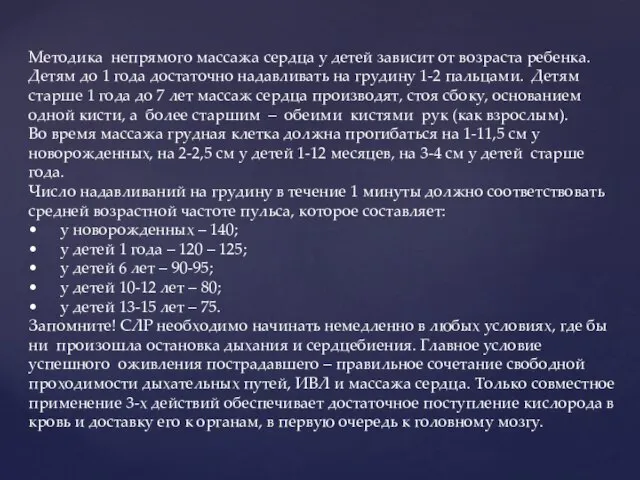 Методика непрямого массажа сердца у детей зависит от возраста ребенка. Детям до 1 года достаточно надавливать на грудину 1-2 пальцами. Детям старше 1 года до 7 лет массаж сердца производят, стоя сбоку, основанием одной кисти, а более старшим – обеими кистями рук (как взрослым).
Во время массажа грудная клетка должна прогибаться на 1-11,5 см у новорожденных, на 2-2,5 см у детей 1-12 месяцев, на 3-4 см у детей старше года.
Число надавливаний на грудину в течение 1 минуты должно соответствовать средней возрастной частоте пульса, которое составляет:
• у новорожденных – 140;
• у детей 1 года – 120 – 125;
• у детей 6 лет – 90-95;
• у детей 10-12 лет – 80;
• у детей 13-15 лет – 75.
Запомните! СЛР необходимо начинать немедленно в любых условиях, где бы ни произошла остановка дыхания и сердцебиения. Главное условие успешного оживления пострадавшего – правильное сочетание свободной проходимости дыхательных путей, ИВЛ и массажа сердца. Только совместное применение 3-х действий обеспечивает достаточное поступление кислорода в кровь и доставку его к органам, в первую очередь к головному мозгу.